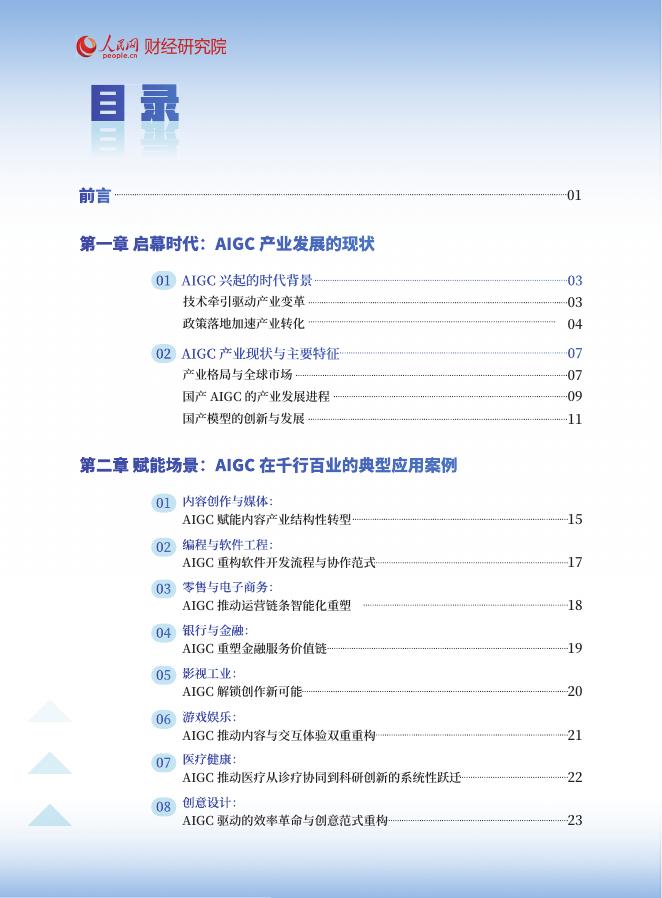 人民网 people.cn 财经研究院

目录

前言 01

第一章 启幕时代：AIGC 产业发展的现状

01 AIGC 兴起的时代背景 03
技术牵引驱动产业变革 03
政策落地加速产业转化 04

02 AIGC 产业现状与主要特征 07
产业格局与全球市场 07
国产 AIGC 的产业发展进程 09
国产模型的创新与发展 11

第二章 赋能场景：AIGC 在千行百业的典型应用案例

01 内容创作与媒体：
AIGC 赋能内容产业结构性转型 15

02 编程与软件工程：
AIGC 重构软件开发流程与协作范式 17

03 零售与电子商务：
AIGC 推动运营链条智能化重塑 18

04 银行与金融：
AIGC 重塑金融服务价值链 19

05 影视工业：
AIGC 解锁创作新可能 20

06 游戏娱乐：
AIGC 推动内容与交互体验双重重构 21

07 医疗健康：
AIGC 推动医疗从诊疗协同到科研创新的系统性跃迁 22

08 创意设计：
AIGC 驱动的效率革命与创意范式重构 23